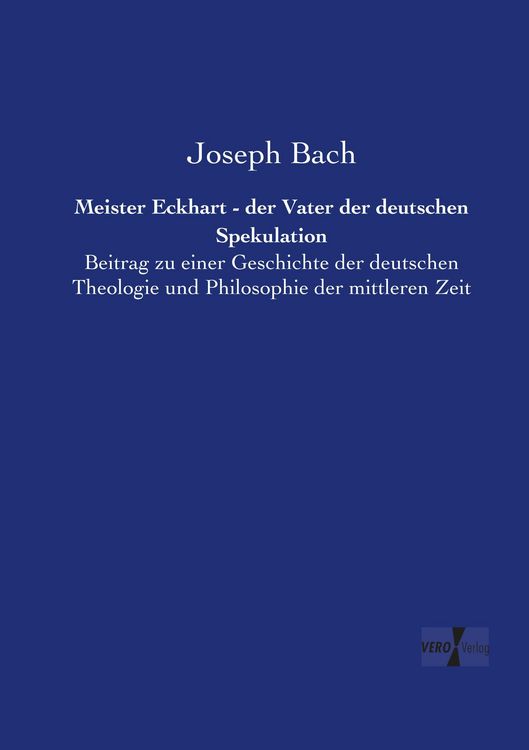 Joseph Bach

Meister Eckhart - der Vater der deutschen Spekulation

Beitrag zu einer Geschichte der deutschen Theologie und Philosophie der mittleren Zeit

VERO Verlag